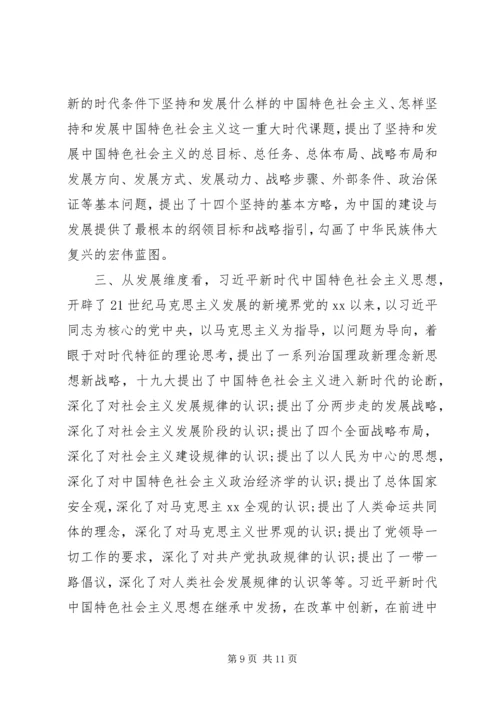 新的时代条件下坚持和发展什么样的中国特色社会主义、怎样坚持和发展中国特色社会主义这一重大时代课题，提出了坚持和发展中国特色社会主义的总目标、总任务、总体布局、战略布局和发展方向、发展方式、发展动力、战略步骤、外部条件、政治保证等基本问题，提出了十四个坚持的基本方略，为中国的建设与发展提供了最根本的纲领目标和战略指引，勾画了中华民族伟大复兴的宏伟蓝图。

三、从发展维度看，习近平新时代中国特色社会主义思想，开辟了21世纪马克思主义发展的新境界党的xx以来，以习近平同志为核心的党中央，以马克思主义为指导，以问题为导向，着眼于对时代特征的理论思考，提出了一系列治国理政新理念新思想新战略，十九大提出了中国特色社会主义进入新时代的论断，深化了对社会主义发展规律的认识；提出了分两步走的发展战略，深化了对社会主义发展阶段的认识；提出了四个全面战略布局，深化了对社会主义建设规律的认识；提出了以人民为中心的思想，深化了对中国特色社会主义政治经济学的认识；提出了总体国家安全观，深化了对马克思主xx全观的认识；提出了人类命运共同体的理念，深化了对马克思主义世界观的认识；提出了党领导一切工作的要求，深化了对共产党执政规律的认识；提出了一带一路倡议，深化了对人类社会发展规律的认识等等。习近平新时代中国特色社会主义思想在继承中发扬，在改革中创新，在前进中

第9页 共11页